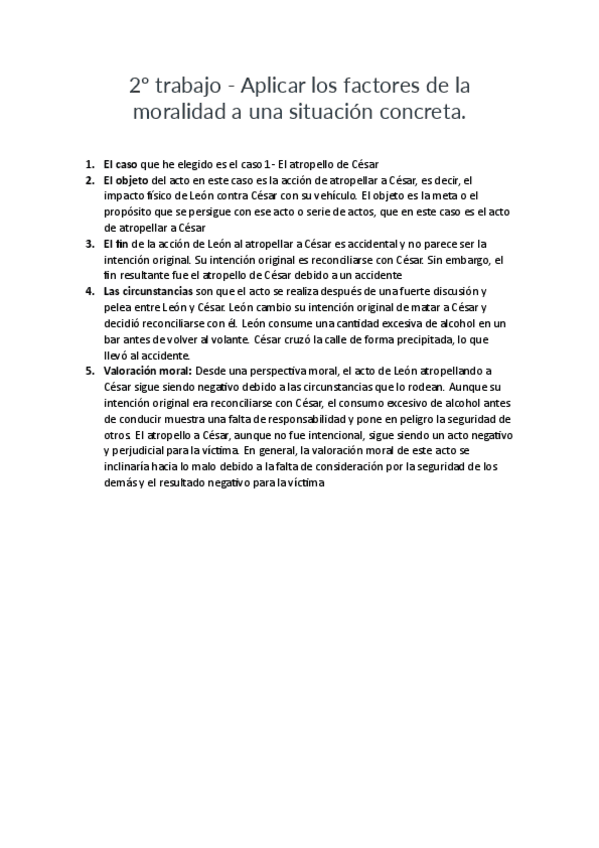 2º trabajo - Aplicar los factores de la moralidad a una situación concreta.

1. El caso que he elegido es el caso 1 - El atropello de César
2. El objeto del acto en este caso es la acción de atropellar a César, es decir, el impacto físico de León contra César con su vehículo. El objeto es la meta o el propósito que se persigue con ese acto o serie de actos, que en este caso es el acto de atropellar a César
3. El fin de la acción de León al atropellar a César es accidental y no parece ser la intención original. Su intención original es reconciliarse con César. Sin embargo, el fin resultante fue el atropello de César debido a un accidente
4. Las circunstancias son que el acto se realiza después de una fuerte discusión y pelea entre León y César. León cambio su intención original de matar a César y decidió reconciliarse con él. León consume una cantidad excesiva de alcohol en un bar antes de volver al volante. César cruzó la calle de forma precipitada, lo que llevó al accidente.
5. Valoración moral: Desde una perspectiva moral, el acto de León atropellando a César sigue siendo negativo debido a las circunstancias que lo rodean. Aunque su intención original era reconciliarse con César, el consumo excesivo de alcohol antes de conducir muestra una falta de responsabilidad y pone en peligro la seguridad de otros. El atropello a César, aunque no fue intencional, sigue siendo un acto negativo y perjudicial para la víctima. En general, la valoración moral de este acto se inclinaría hacia lo malo debido a la falta de consideración por la seguridad de los demás y el resultado negativo para la víctima